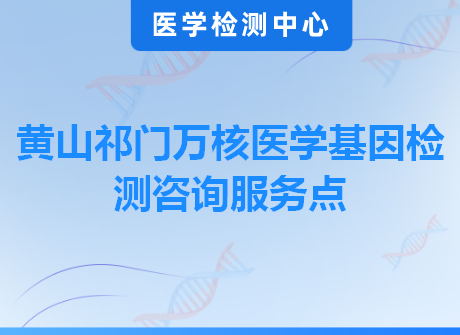 医学检测中心

黄山祁门万核医学基因检测咨询服务点